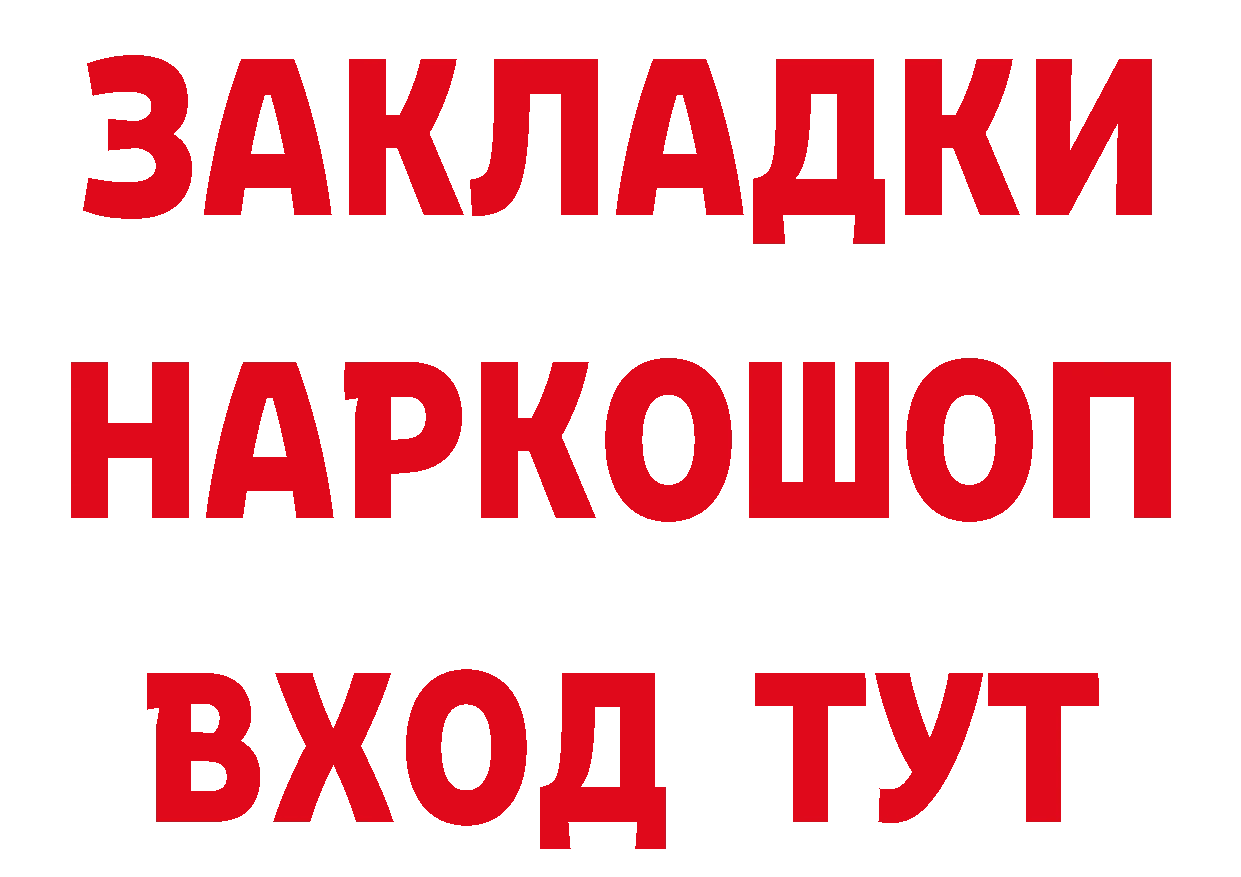 ЗАКЛАДКИ НАРКОШОП ВХОД ТУТ